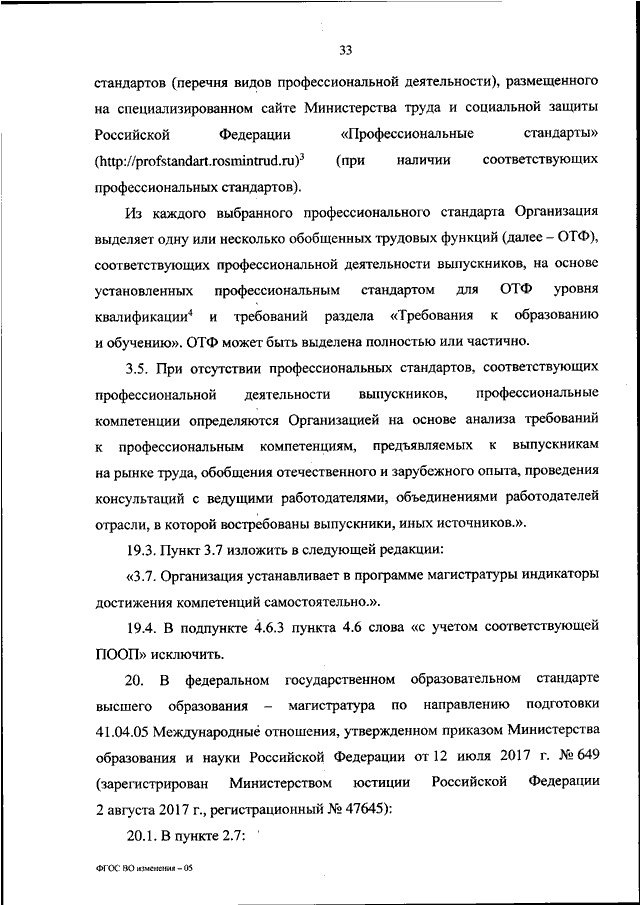 33

стандартов (перечня видов профессиональной деятельности), размещенного на специализированном сайте Министерства труда и социальной защиты Российской Федерации «Профессиональные стандарты» (http://profstandart.rosmintrud.ru)$^3$ (при наличии соответствующих профессиональных стандартов).

Из каждого выбранного профессионального стандарта Организация выделяет одну или несколько обобщенных трудовых функций (далее – ОТФ), соответствующих профессиональной деятельности выпускников, на основе установленных профессиональным стандартом для ОТФ уровня квалификации$^4$ и требований раздела «Требования к образованию и обучению». ОТФ может быть выделена полностью или частично.

3.5. При отсутствии профессиональных стандартов, соответствующих профессиональной деятельности выпускников, профессиональные компетенции определяются Организацией на основе анализа требований к профессиональным компетенциям, предъявляемых к выпускникам на рынке труда, обобщения отечественного и зарубежного опыта, проведения консультаций с ведущими работодателями, объединениями работодателей отрасли, в которой востребованы выпускники, иных источников.».

19.3. Пункт 3.7 изложить в следующей редакции:

«3.7. Организация устанавливает в программе магистратуры индикаторы достижения компетенций самостоятельно.».

19.4. В подпункте 4.6.3 пункта 4.6 слова «с учетом соответствующей ПООП» исключить.

20. В федеральном государственном образовательном стандарте высшего образования – магистратура по направлению подготовки 41.04.05 Международные отношения, утвержденном приказом Министерства образования и науки Российской Федерации от 12 июля 2017 г. № 649 (зарегистрирован Министерством юстиции Российской Федерации 2 августа 2017 г., регистрационный № 47645):

20.1. В пункте 2.7:

ФГОС ВО изменения – 05